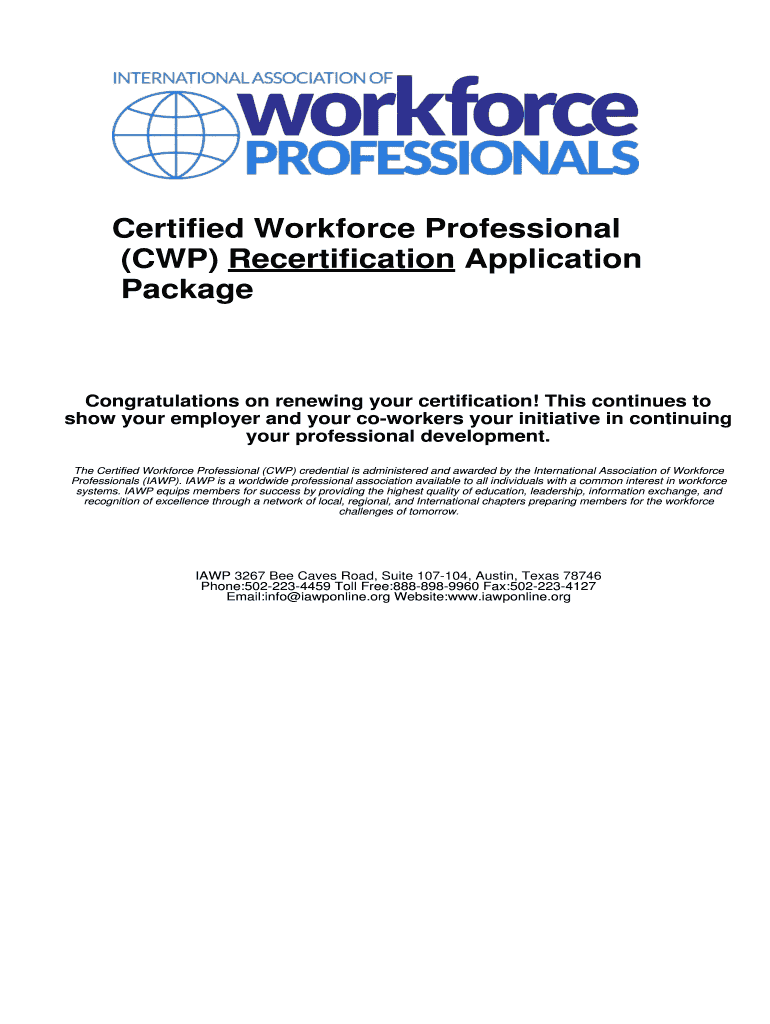 INTERNATIONAL ASSOCIATION OF
workforce
PROFESSIONALS

Certified Workforce Professional (CWP) Recertification Application Package

Congratulations on renewing your certification! This continues to show your employer and your co-workers your initiative in continuing your professional development.

The Certified Workforce Professional (CWP) credential is administered and awarded by the International Association of Workforce Professionals (IAWP). IAWP is a worldwide professional association available to all individuals with a common interest in workforce systems. IAWP equips members for success by providing the highest quality of education, leadership, information exchange, and recognition of excellence through a network of local, regional, and International chapters preparing members for the workforce challenges of tomorrow.

IAWP 3267 Bee Caves Road, Suite 107-104, Austin, Texas 78746
Phone:502-223-4459 Toll Free:888-898-9960 Fax:502-223-4127
Email:info@iawponline.org Website:www.iawponline.org